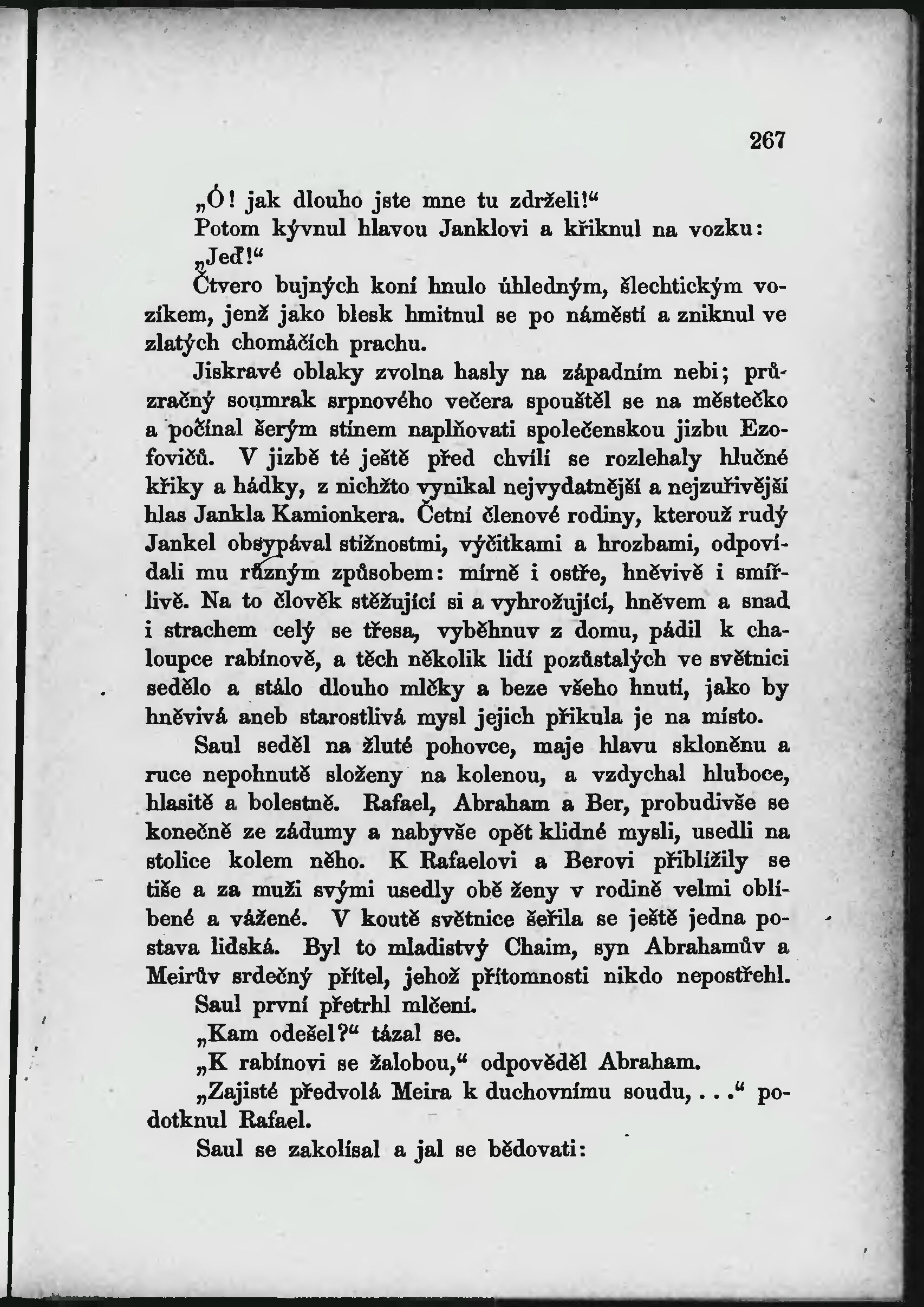 267

„Ó! jak dlouho jste mne tu zdrželi!“

Potom kývnul hlavou Janklovi a křiknul na vozku: „Jeď!“

Čtvero bujných koní hnulo úhledným, šlechtickým vozíkem, jenž jako blesk hmitnul se po náměstí a zniknul ve zlatých chomáčích prachu.

Jiskravé oblaky zvolna hasly na západním nebi; průzračný soumrak srpnového večera spouštěl se na městečko a počínal šerým stínem naplňovati společenskou jizbu Ezofovičů. V jizbě té ještě před chvílí se rozlehaly hlučné křiky a hádky, z nichžto vynikal nejvydatnější a nejzuřivější hlas Jankla Kamionkera. Četní členové rodiny, kterouž rudý Jankel obsypával stížnostmi, výčitkami a hrozbami, odpovídali mu různým způsobem: mírně i ostře, hněvivě i smířlivě. Na to člověk stěžující si a vyhrožující, hněvem a snad i strachem celý se třesa, vyběhnuv z domu, pádil k chaloupce rabínově, a těch několik lidí pozůstalých ve světnici sedělo a stálo dlouho mlčky a beze všeho hnutí, jako by hněvivá aneb starostlivá mysl jejich přikula je na místo.

Saul seděl na žluté pohovce, maje hlavu skloněnu a ruce nepohnutě složeny na kolenou, a vzdychal hluboce, hlasitě a bolestně. Rafael, Abraham a Ber, probudivše se konečně ze zádumy a nabyvše opět klidné mysli, usedli na stolice kolem něho. K Rafaelovi a Berovi přiblížily se tiše a za muži svými usedly obě ženy v rodině velmi oblíbené a vážené. V koutě světnice šeřila se ještě jedna postava lidská. Byl to mladistvý Chaim, syn Abrahamův a Meirův srdečný přítel, jehož přítomnosti nikdo nepostřehl.

Saul první přetrhl mlčení.

„Kam odešel?“ tázal se.

„K rabínovi se žalobou,“ odpověděl Abraham.

„Zajisté předvolá Meira k duchovnímu soudu, . . .“ podotknul Rafael.

Saul se zakolísal a jal se bědovati: